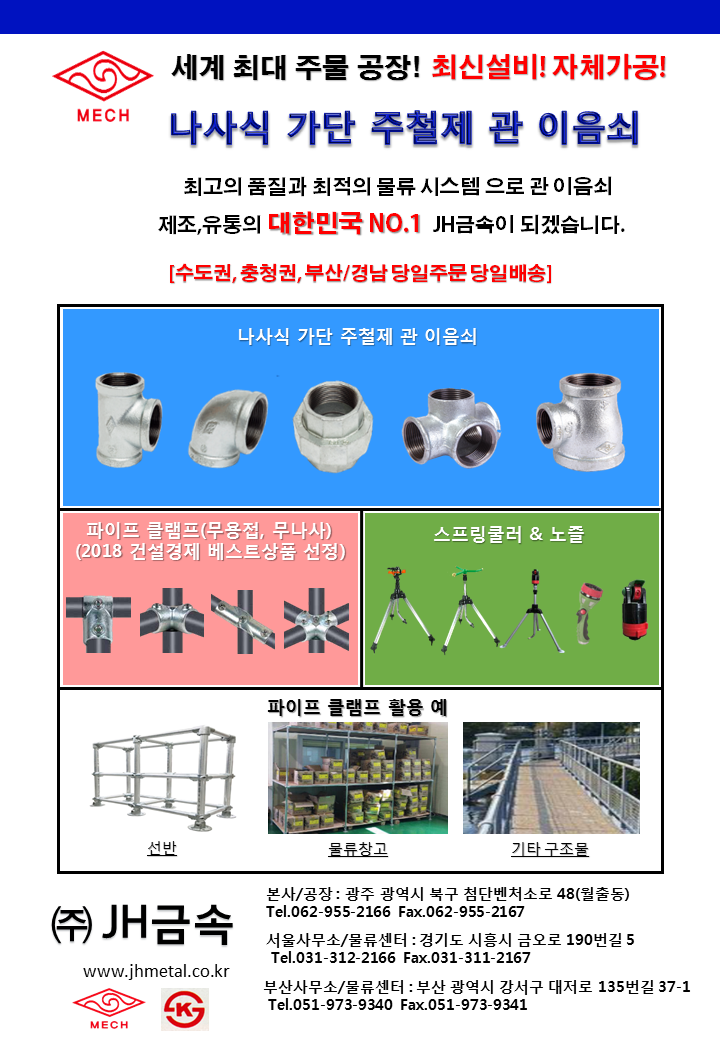 MECH

세계 최대 주물 공장! 최신설비! 자체가공!

나사식 가단 주철제 관 이음쇠

최고의 품질과 최적의 물류 시스템 으로 관 이음쇠
제조,유통의 대한민국 NO.1 JH금속이 되겠습니다.

[수도권, 충청권, 부산/경남 당일주문 당일배송]

나사식 가단 주철제 관 이음쇠

파이프 클램프(무용접, 무나사)
(2018 건설경제 베스트상품 선정)

스프링쿨러 & 노즐

파이프 클램프 활용 예

선반

물류창고

기타 구조물

㈜ JH금속

www.jhmetal.co.kr

MECH

본사/공장 : 광주 광역시 북구 첨단벤처소로 48(월출동)
Tel.062-955-2166 Fax.062-955-2167

서울사무소/물류센터 : 경기도 시흥시 금오로 190번길 5
Tel.031-312-2166 Fax.031-311-2167

부산사무소/물류센터 : 부산 광역시 강서구 대저로 135번길 37-1
Tel.051-973-9340 Fax.051-973-9341